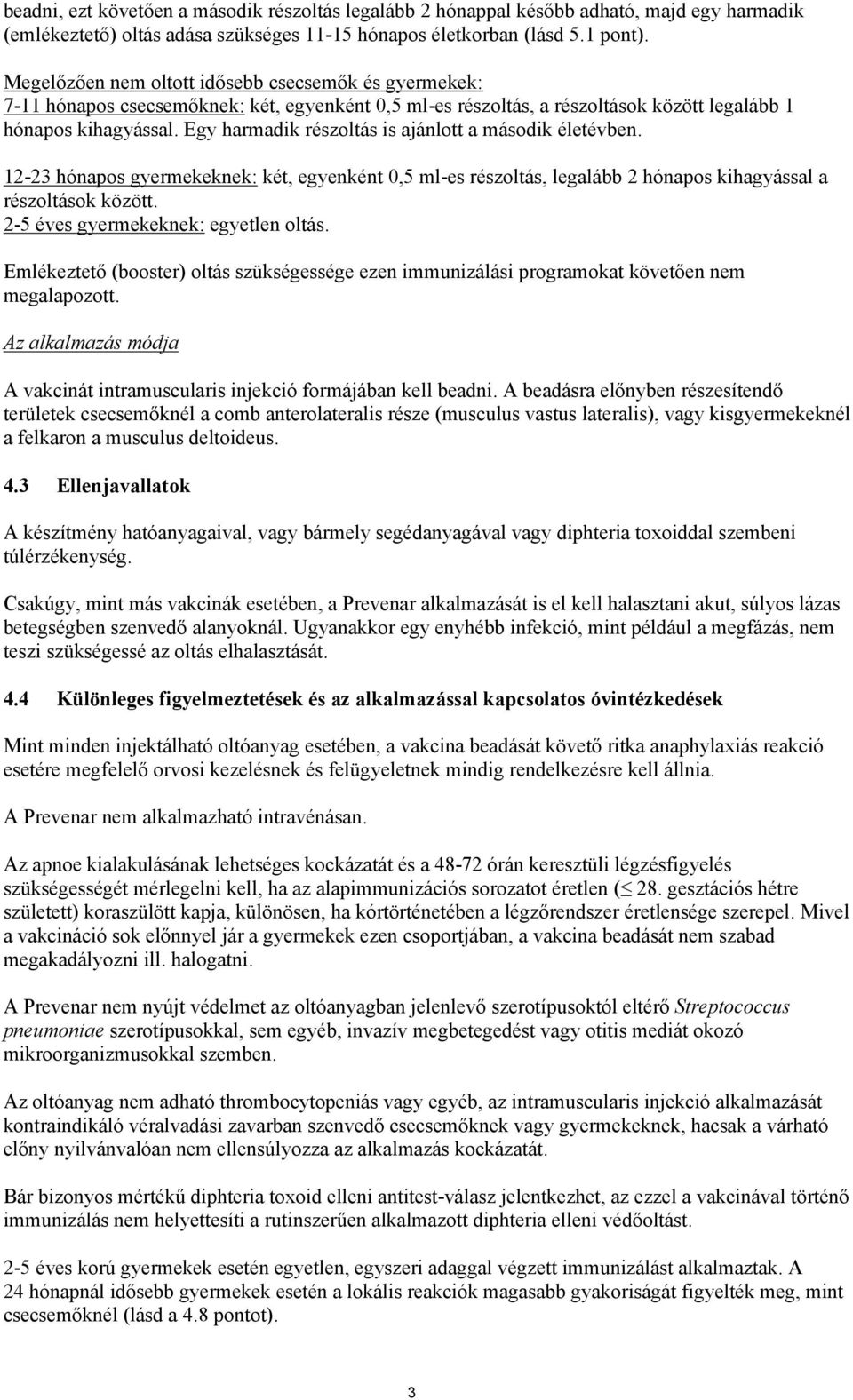 beadni, ezt követően a második részoltás legalább 2 hónappal később adható, majd egy harmadik (emlékeztető) oltás adása szükséges 11-15 hónapos életkorban (lásd 5.1 pont).

Megelőzően nem oltott idősebb csecsemők és gyermekek:
7-11 hónapos csecsemőknek: két, egyenként 0,5 ml-es részoltás, a részoltások között legalább 1 hónapos kihagyással. Egy harmadik részoltás is ajánlott a második életévben.

12-23 hónapos gyermekeknek: két, egyenként 0,5 ml-es részoltás, legalább 2 hónapos kihagyással a részoltások között.
2-5 éves gyermekeknek: egyetlen oltás.

Emlékeztető (booster) oltás szükségessége ezen immunizálási programokat követően nem megalapozott.

Az alkalmazás módja

A vakcinát intramuscularis injekció formájában kell beadni. A beadásra előnyben részesítendő területek csecsemőknél a comb anterolateralis része (musculus vastus lateralis), vagy kisgyermekeknél a felkaron a musculus deltoideus.

4.3 Ellenjavallatok

A készítmény hatóanyagaival, vagy bármely segédanyagával vagy diphteria toxoiddal szembeni túlérzékenység.

Csakúgy, mint más vakcinák esetében, a Prevenar alkalmazását is el kell halasztani akut, súlyos lázas betegségben szenvedő alanyoknál. Ugyanakkor egy enyhébb infekció, mint például a megfázás, nem teszi szükségessé az oltás elhalasztását.

4.4 Különleges figyelmeztetések és az alkalmazással kapcsolatos óvintézkedések

Mint minden injektálható oltóanyag esetében, a vakcina beadását követő ritka anaphylaxiás reakció esetére megfelelő orvosi kezelésnek és felügyeletnek mindig rendelkezésre kell állnia.

A Prevenar nem alkalmazható intravénásan.

Az apnoe kialakulásának lehetséges kockázatát és a 48-72 órán keresztüli légzésfigyelés szükségességét mérlegelni kell, ha az alapimmunizációs sorozatot éretlen ($\leq$ 28. gesztációs hétre született) koraszülött kapja, különösen, ha kórtörténetében a légzőrendszer éretlensége szerepel. Mivel a vakcináció sok előnnyel jár a gyermekek ezen csoportjában, a vakcina beadását nem szabad megakadályozni ill. halogatni.

A Prevenar nem nyújt védelmet az oltóanyagban jelenlevő szerotípusoktól eltérő Streptococcus pneumoniae szerotípusokkal, sem egyéb, invazív megbetegedést vagy otitis mediát okozó mikroorganizmusokkal szemben.

Az oltóanyag nem adható thrombocytopeniás vagy egyéb, az intramuscularis injekció alkalmazását kontraindikáló véralvadási zavarban szenvedő csecsemőknek vagy gyermekeknek, hacsak a várható előny nyilvánvalóan nem ellensúlyozza az alkalmazás kockázatát.

Bár bizonyos mértékű diphteria toxoid elleni antitest-válasz jelentkezhet, az ezzel a vakcinával történő immunizálás nem helyettesíti a rutinszerűen alkalmazott diphteria elleni védőoltást.

2-5 éves korú gyermekek esetén egyetlen, egyszeri adaggal végzett immunizálást alkalmaztak. A 24 hónapnál idősebb gyermekek esetén a lokális reakciók magasabb gyakoriságát figyelték meg, mint csecsemőknél (lásd a 4.8 pontot).

3